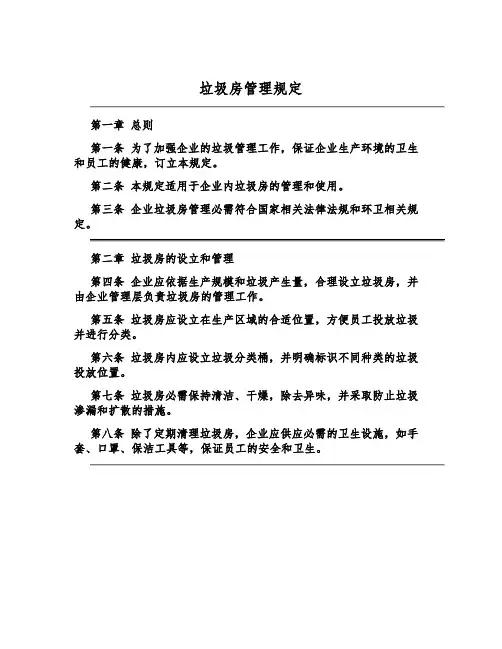 垃圾房管理规定

第一章 总则

第一条 为了加强企业的垃圾管理工作，保证企业生产环境的卫生和员工的健康，订立本规定。

第二条 本规定适用于企业内垃圾房的管理和使用。

第三条 企业垃圾房管理必需符合国家相关法律法规和环卫相关规定。

第二章 垃圾房的设立和管理

第四条 企业应依据生产规模和垃圾产生量，合理设立垃圾房，并由企业管理层负责垃圾房的管理工作。

第五条 垃圾房应设立在生产区域的合适位置，方便员工投放垃圾并进行分类。

第六条 垃圾房内应设立垃圾分类桶，并明确标识不同种类的垃圾投放位置。

第七条 垃圾房必需保持清洁、干燥，除去异味，并采取防止垃圾渗漏和扩散的措施。

第八条 除了定期清理垃圾房，企业应供应必需的卫生设施，如手套、口罩、保洁工具等，保证员工的安全和卫生。